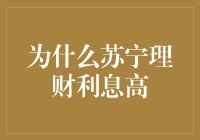 为什么苏宁理财利息高